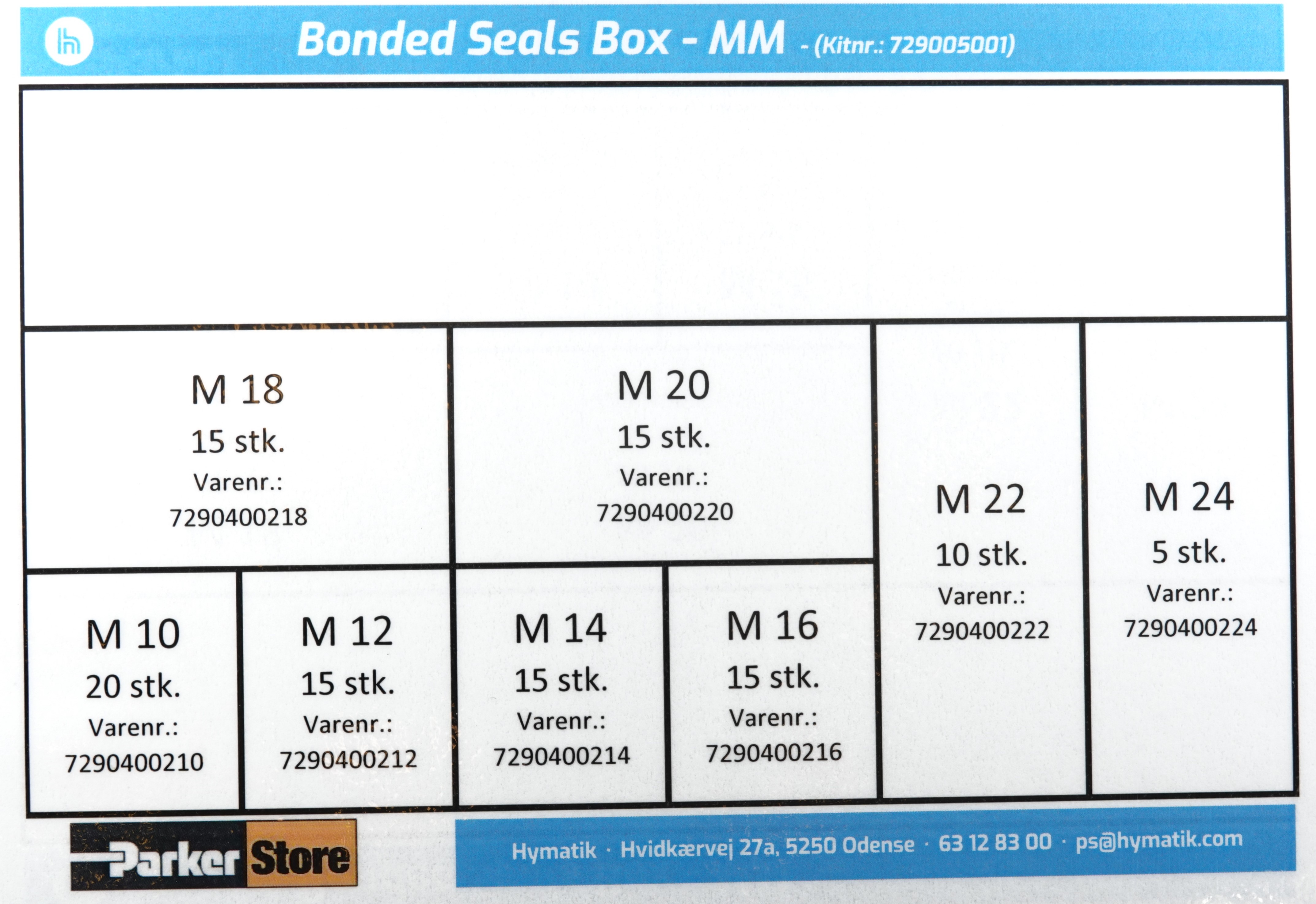 Bonded Seals Box - MM - (Kitnr.: 729005001)

M 18
15 stk.
Varenr.:
7290400218

M 20
15 stk.
Varenr.:
7290400220

M 22
10 stk.
Varenr.:
7290400222

M 24
5 stk.
Varenr.:
7290400224

M 10
20 stk.
Varenr.:
7290400210

M 12
15 stk.
Varenr.:
7290400212

M 14
15 stk.
Varenr.:
7290400214

M 16
15 stk.
Varenr.:
7290400216

Parker Store

Hymatik · Hvidkærvej 27a, 5250 Odense · 63 12 83 00 · ps@hymatik.com